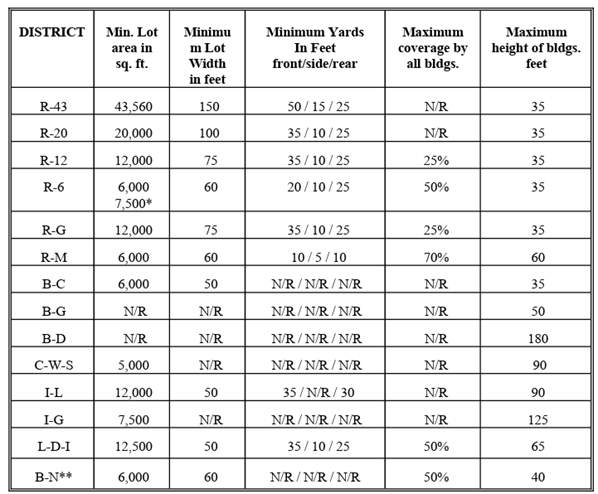 | DISTRICT | Min. Lot area in sq. ft. | Minimum Lot Width in feet | Minimum Yards In Feet front/side/rear | Maximum coverage by all bldgs. | Maximum height of bldgs. feet |
|---|---|---|---|---|---|
| R-43 | 43,560 | 150 | 50 / 15 / 25 | N/R | 35 |
| R-20 | 20,000 | 100 | 35 / 10 / 25 | N/R | 35 |
| R-12 | 12,000 | 75 | 35 / 10 / 25 | 25% | 35 |
| R-6 | 6,000 7,500* | 60 | 20 / 10 / 25 | 50% | 35 |
| R-G | 12,000 | 75 | 35 / 10 / 25 | 25% | 35 |
| R-M | 6,000 | 60 | 10 / 5 / 10 | 70% | 60 |
| B-C | 6,000 | 50 | N/R / N/R / N/R | N/R | 35 |
| B-G | N/R | N/R | N/R / N/R / N/R | N/R | 50 |
| B-D | N/R | N/R | N/R / N/R / N/R | N/R | 180 |
| C-W-S | 5,000 | N/R | N/R / N/R / N/R | N/R | 90 |
| I-L | 12,000 | 50 | 35 / N/R / 30 | N/R | 90 |
| I-G | 7,500 | N/R | N/R / N/R / N/R | N/R | 125 |
| L-D-I | 12,500 | 50 | 35 / 10 / 25 | 50% | 65 |
| B-N** | 6,000 | 60 | N/R / N/R / N/R | 50% | 40 |